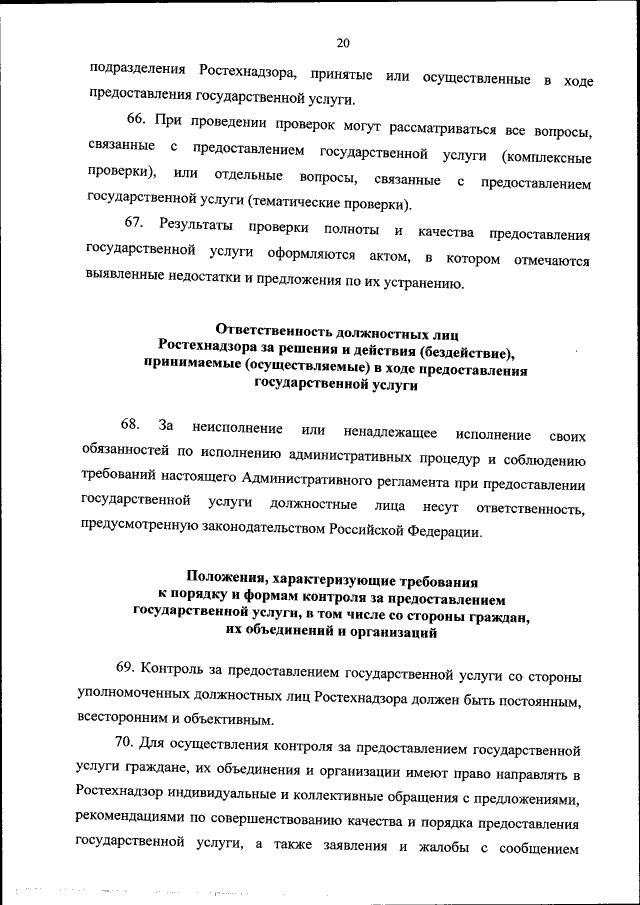 20

подразделения Ростехнадзора, принятые или осуществленные в ходе предоставления государственной услуги.

66. При проведении проверок могут рассматриваться все вопросы, связанные с предоставлением государственной услуги (комплексные проверки), или отдельные вопросы, связанные с предоставлением государственной услуги (тематические проверки).

67. Результаты проверки полноты и качества предоставления государственной услуги оформляются актом, в котором отмечаются выявленные недостатки и предложения по их устранению.

Ответственность должностных лиц Ростехнадзора за решения и действия (бездействие), принимаемые (осуществляемые) в ходе предоставления государственной услуги

68. За неисполнение или ненадлежащее исполнение своих обязанностей по исполнению административных процедур и соблюдению требований настоящего Административного регламента при предоставлении государственной услуги должностные лица несут ответственность, предусмотренную законодательством Российской Федерации.

Положения, характеризующие требования к порядку и формам контроля за предоставлением государственной услуги, в том числе со стороны граждан, их объединений и организаций

69. Контроль за предоставлением государственной услуги со стороны уполномоченных должностных лиц Ростехнадзора должен быть постоянным, всесторонним и объективным.

70. Для осуществления контроля за предоставлением государственной услуги граждане, их объединения и организации имеют право направлять в Ростехнадзор индивидуальные и коллективные обращения с предложениями, рекомендациями по совершенствованию качества и порядка предоставления государственной услуги, а также заявления и жалобы с сообщением